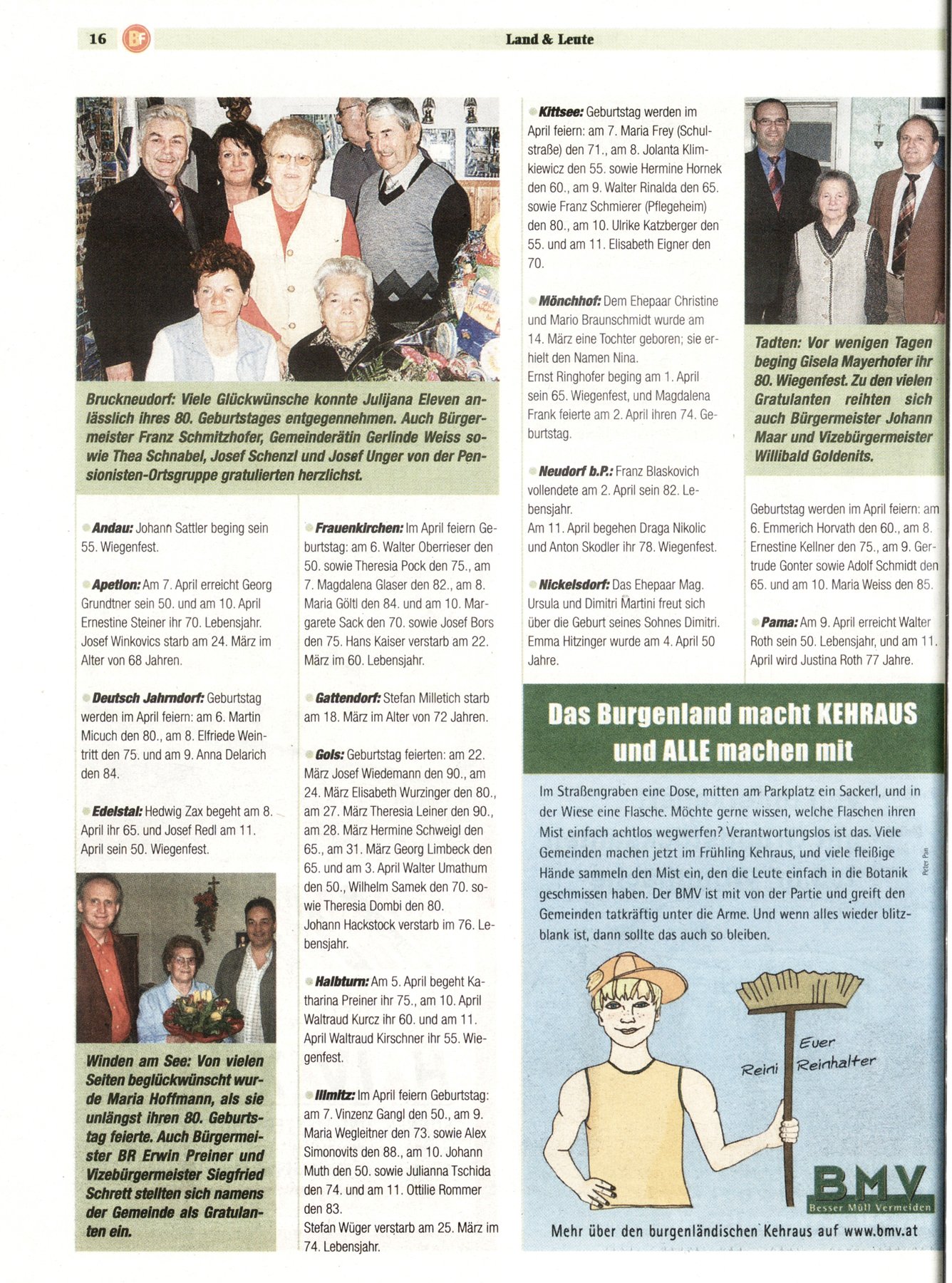 16 BF Land & Leute

Bruckneudorf: Viele Glückwünsche konnte Julijana Eleven anlässlich ihres 80. Geburtstages entgegennehmen. Auch Bürgermeister Franz Schmitzhofer, Gemeinderätin Gerlinde Weiss sowie Thea Schnabel, Josef Schenzl und Josef Unger von der Pensionisten-Ortsgruppe gratulierten herzlichst.

Andau: Johann Sattler beging sein 55. Wiegenfest.

Apetlon: Am 7. April erreicht Georg Grundtner sein 50. und am 10. April Ernestine Steiner ihr 70. Lebensjahr. Josef Winkovics starb am 24. März im Alter von 68 Jahren.

Deutsch Jahrndorf: Geburtstag werden im April feiern: am 6. Martin Micuch den 80., am 8. Elfriede Weintritt den 75. und am 9. Anna Delarich den 84.

Edelstal: Hedwig Zax begeht am 8. April ihr 65. und Josef Redl am 11. April sein 50. Wiegenfest.

Winden am See: Von vielen Seiten beglückwünscht wurde Maria Hoffmann, als sie unlängst ihren 80. Geburtstag feierte. Auch Bürgermeister BR Erwin Preiner und Vizebürgermeister Siegfried Schrett stellten sich namens der Gemeinde als Gratulanten ein.

Frauenkirchen: Im April feiern Geburtstag: am 6. Walter Oberrieser den 50. sowie Theresia Pock den 75., am 7. Magdalena Glaser den 82., am 8. Maria Göltl den 84. und am 10. Margarete Sack den 70. sowie Josef Bors den 75. Hans Kaiser verstarb am 22. März im 60. Lebensjahr.

Gattendorf: Stefan Milletich starb am 18. März im Alter von 72 Jahren.

Gols: Geburtstag feierten: am 22. März Josef Wiedemann den 90., am 24. März Elisabeth Wurzinger den 80., am 27. März Theresia Leiner den 90., am 28. März Hermine Schweigl den 65., am 31. März Georg Limbeck den 65. und am 3. April Walter Umathum den 50., Wilhelm Samek den 70. sowie Theresia Dombi den 80.
Johann Hackstock verstarb im 76. Lebensjahr.

Halbturn: Am 5. April begeht Katharina Preiner ihr 75., am 10. April Waltraud Kurcz ihr 60. und am 11. April Waltraud Kirschner ihr 55. Wiegenfest.

Illmitz: Im April feiern Geburtstag: am 7. Vinzenz Gangl den 50., am 9. Maria Wegleitner den 73. sowie Alex Simonovits den 88., am 10. Johann Muth den 50. sowie Julianna Tschida den 74. und am 11. Ottilie Rommer den 83.
Stefan Wüger verstarb am 25. März im 74. Lebensjahr.

Kittsee: Geburtstag werden im April feiern: am 7. Maria Frey (Schulstraße) den 71., am 8. Jolanta Klimkiewicz den 55. sowie Hermine Hornek den 60., am 9. Walter Rinalda den 65. sowie Franz Schmierer (Pflegeheim) den 80., am 10. Ulrike Katzberger den 55. und am 11. Elisabeth Eigner den 70.

Mönchhof: Dem Ehepaar Christine und Mario Braunschmidt wurde am 14. März eine Tochter geboren; sie erhielt den Namen Nina.
Ernst Ringhofer beging am 1. April sein 65. Wiegenfest, und Magdalena Frank feierte am 2. April ihren 74. Geburtstag.

Neudorf b.P.: Franz Blaskovich vollendete am 2. April sein 82. Lebensjahr.
Am 11. April begehen Draga Nikolic und Anton Skodler ihr 78. Wiegenfest.

Nickelsdorf: Das Ehepaar Mag. Ursula und Dimitri Martini freut sich über die Geburt seines Sohnes Dimitri. Emma Hitzinger wurde am 4. April 50 Jahre.

Tadten: Vor wenigen Tagen beging Gisela Mayerhofer ihr 80. Wiegenfest. Zu den vielen Gratulanten reihten sich auch Bürgermeister Johann Maar und Vizebürgermeister Willibald Goldenits.

Geburtstag werden im April feiern: am 6. Emmerich Horvath den 60., am 8. Ernestine Kellner den 75., am 9. Gertrude Gonter sowie Adolf Schmidt den 65. und am 10. Maria Weiss den 85.

Pama: Am 9. April erreicht Walter Roth sein 50. Lebensjahr, und am 11. April wird Justina Roth 77 Jahre.

Das Burgenland macht KEHRAUS und ALLE machen mit

Im Straßengraben eine Dose, mitten am Parkplatz ein Sackerl, und in der Wiese eine Flasche. Möchte gerne wissen, welche Flaschen ihren Mist einfach achtlos wegwerfen? Verantwortungslos ist das. Viele Gemeinden machen jetzt im Frühling Kehraus, und viele fleißige Hände sammeln den Mist ein, den die Leute einfach in die Botanik geschmissen haben. Der BMV ist mit von der Partie und greift den Gemeinden tatkräftig unter die Arme. Und wenn alles wieder blitzblank ist, dann sollte das auch so bleiben.

Peter Pan

Euer Reini Reinhalter

BMV Besser Müll Vermeiden

Mehr über den burgenländischen Kehraus auf www.bmv.at